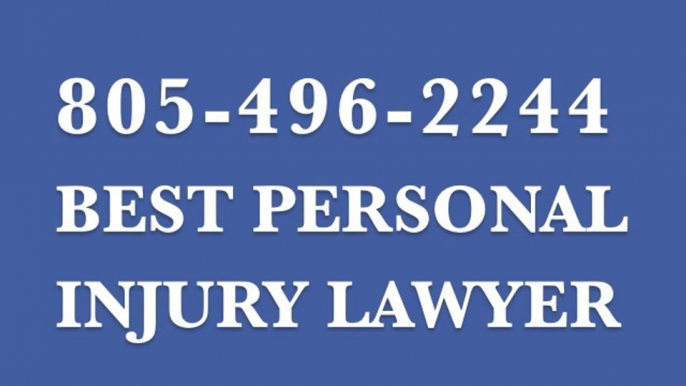 805-496-2244
BEST PERSONAL
INJURY LAWYER